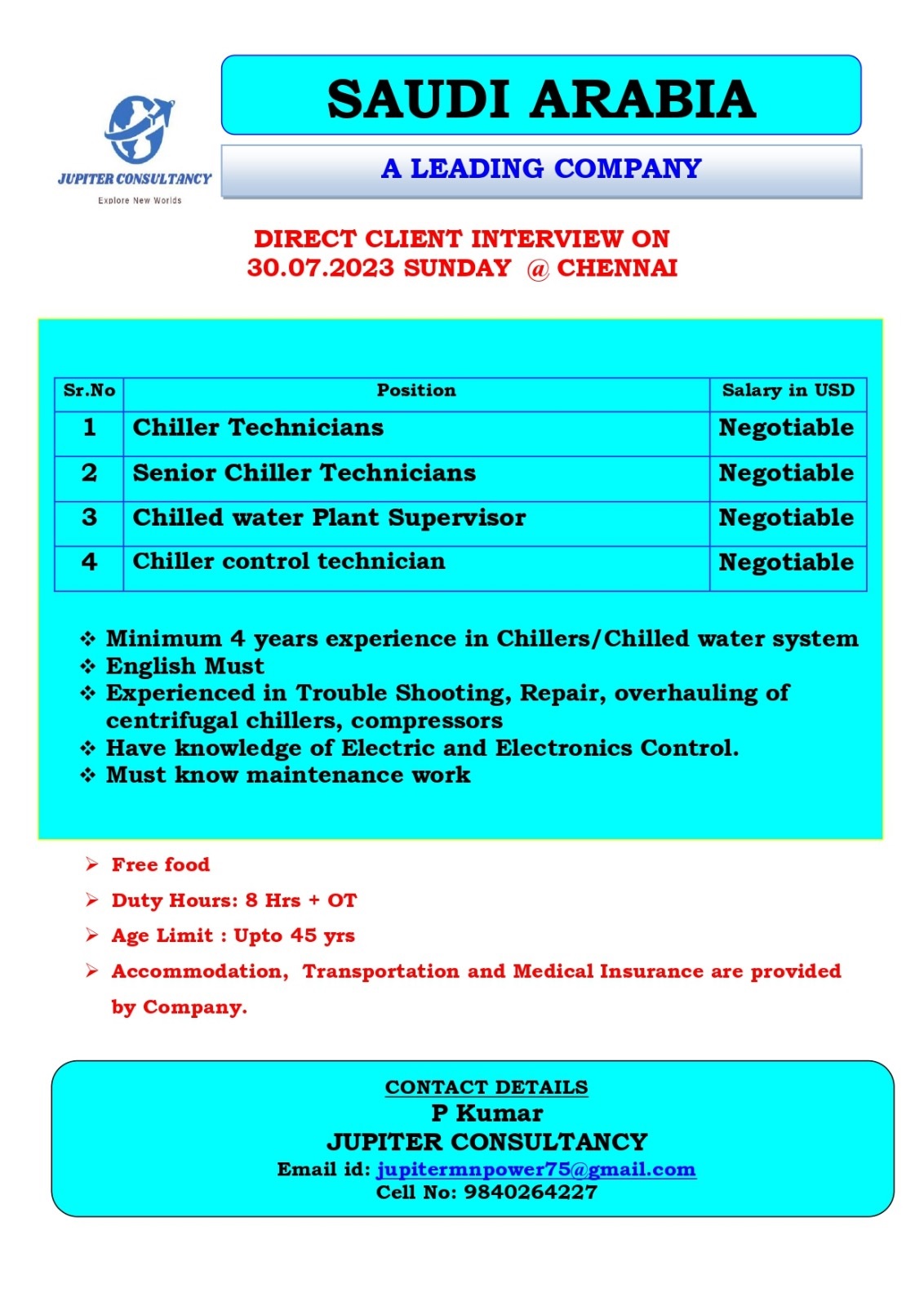 JUPITER CONSULTANCY
Explore New Worlds

SAUDI ARABIA

A LEADING COMPANY

DIRECT CLIENT INTERVIEW ON
30.07.2023 SUNDAY @ CHENNAI

| Sr.No | Position | Salary in USD |
|---|---|---|
| 1 | Chiller Technicians | Negotiable |
| 2 | Senior Chiller Technicians | Negotiable |
| 3 | Chilled water Plant Supervisor | Negotiable |
| 4 | Chiller control technician | Negotiable |

❖ Minimum 4 years experience in Chillers/Chilled water system
❖ English Must
❖ Experienced in Trouble Shooting, Repair, overhauling of centrifugal chillers, compressors
❖ Have knowledge of Electric and Electronics Control.
❖ Must know maintenance work

➢ Free food
➢ Duty Hours: 8 Hrs + OT
➢ Age Limit : Upto 45 yrs
➢ Accommodation, Transportation and Medical Insurance are provided by Company.

CONTACT DETAILS
P Kumar
JUPITER CONSULTANCY
Email id: jupitermnpower75@gmail.com
Cell No: 9840264227